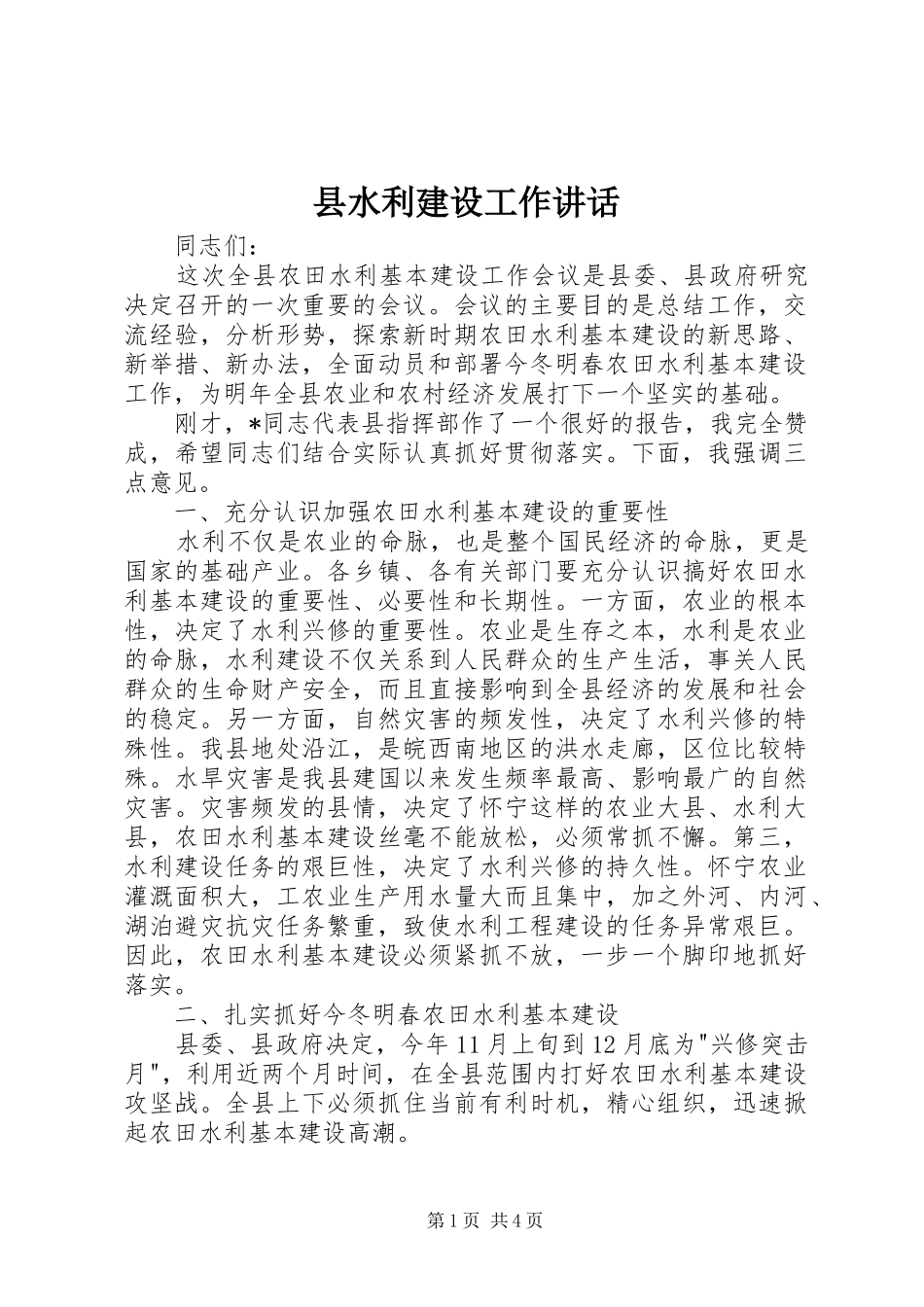 县水利建设工作讲话

同志们：

这次全县农田水利基本建设工作会议是县委、县政府研究决定召开的一次重要的会议。会议的主要目的是总结工作，交流经验，分析形势，探索新时期农田水利基本建设的新思路、新举措、新办法，全面动员和部署今冬明春农田水利基本建设工作，为明年全县农业和农村经济发展打下一个坚实的基础。

刚才，*同志代表县指挥部作了一个很好的报告，我完全赞成，希望同志们结合实际认真抓好贯彻落实。下面，我强调三点意见。

一、充分认识加强农田水利基本建设的重要性

水利不仅是农业的命脉，也是整个国民经济的命脉，更是国家的基础产业。各乡镇、各有关部门要充分认识搞好农田水利基本建设的重要性、必要性和长期性。一方面，农业的根本性，决定了水利兴修的重要性。农业是生存之本，水利是农业的命脉，水利建设不仅关系到人民群众的生产生活，事关人民群众的生命财产安全，而且直接影响到全县经济的发展和社会的稳定。另一方面，自然灾害的频发性，决定了水利兴修的特殊性。我县地处沿江，是皖西南地区的洪水走廊，区位比较特殊。水旱灾害是我县建国以来发生频率最高、影响最广的自然灾害。灾害频发的县情，决定了怀宁这样的农业大县、水利大县，农田水利基本建设丝毫不能放松，必须常抓不懈。第三，水利建设任务的艰巨性，决定了水利兴修的持久性。怀宁农业灌溉面积大，工农业生产用水量大而且集中，加之外河、内河、湖泊避灾抗灾任务繁重，致使水利工程建设的任务异常艰巨。因此，农田水利基本建设必须紧抓不放，一步一个脚印地抓好落实。

二、扎实抓好今冬明春农田水利基本建设

县委、县政府决定，今年11月上旬到12月底为"兴修突击月"，利用近两个月时间，在全县范围内打好农田水利基本建设攻坚战。全县上下必须抓住当前有利时机，精心组织，迅速掀起农田水利基本建设高潮。

第1页 共4页